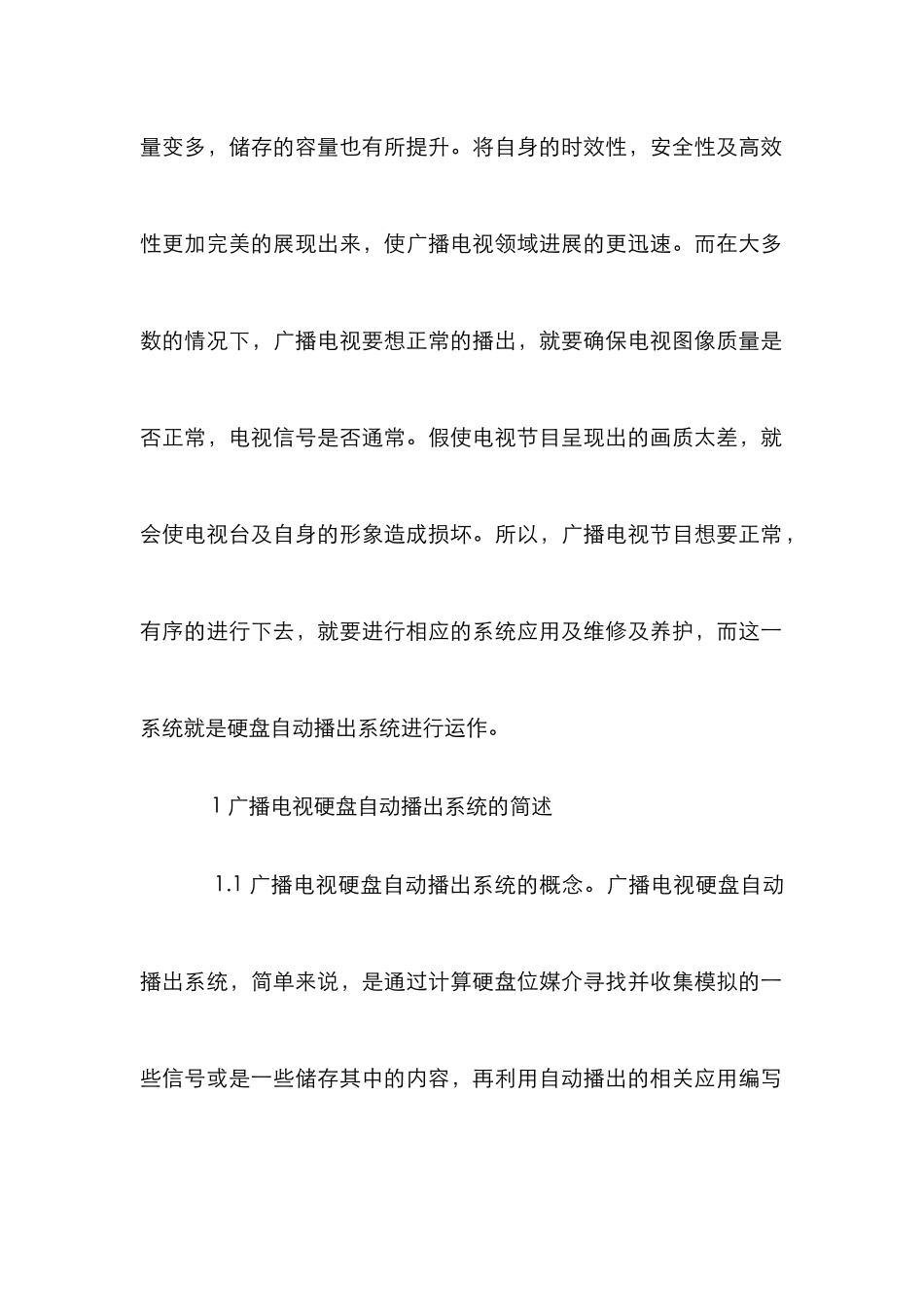 量变多，储存的容量也有所提升。将自身的时效性，安全性及高效性更加完美的展现出来，使广播电视领域进展的更迅速。而在大多数的情况下，广播电视要想正常的播出，就要确保电视图像质量是否正常，电视信号是否通常。假使电视节目呈现出的画质太差，就会使电视台及自身的形象造成损坏。所以，广播电视节目想要正常，有序的进行下去，就要进行相应的系统应用及维修及养护，而这一系统就是硬盘自动播出系统进行运作。

1 广播电视硬盘自动播出系统的简述

1.1 广播电视硬盘自动播出系统的概念。广播电视硬盘自动播出系统，简单来说，是通过计算硬盘位媒介寻找并收集模拟的一些信号或是一些储存其中的内容，再利用自动播出的相关应用编写